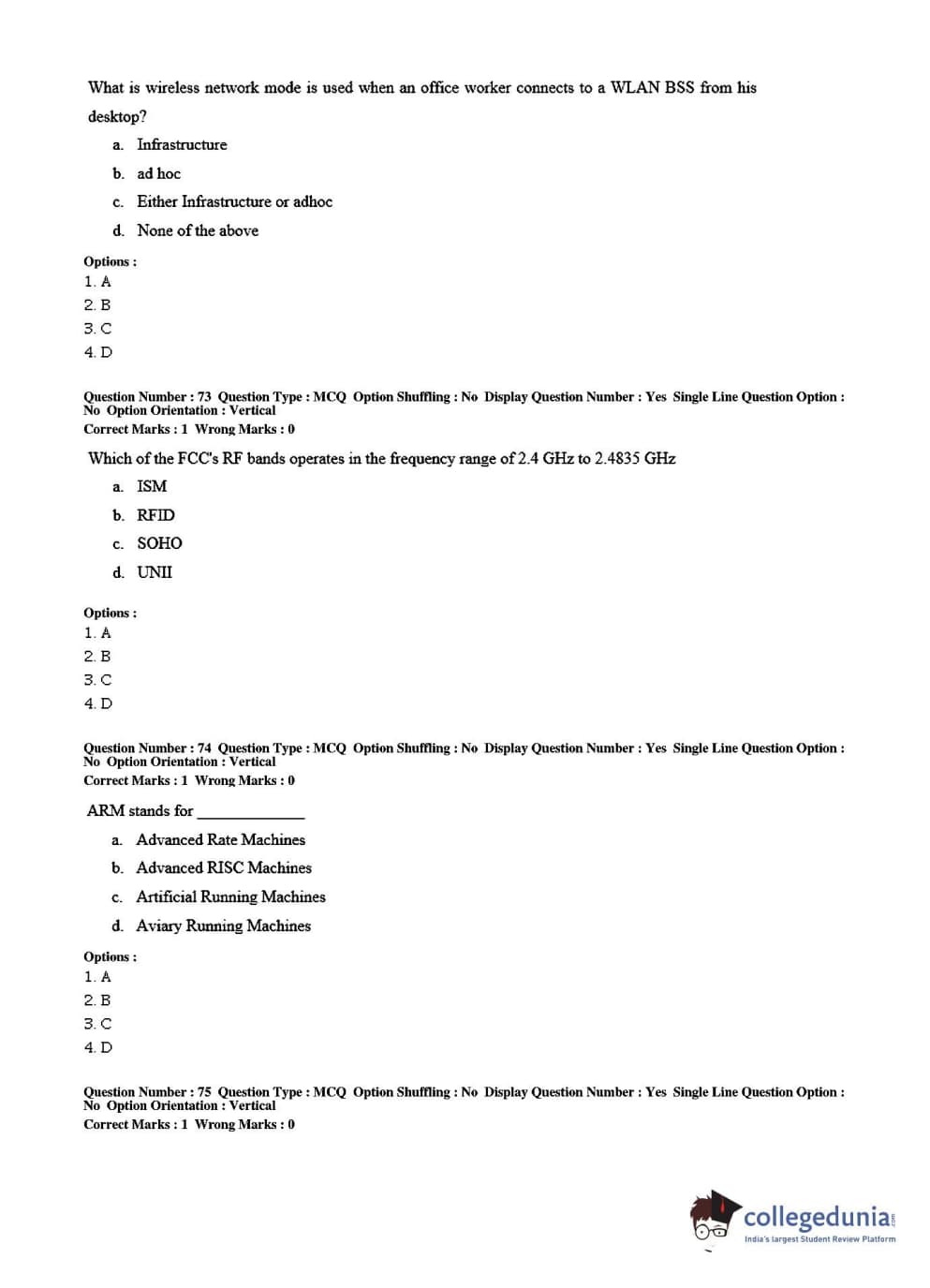 What is wireless network mode is used when an office worker connects to a WLAN BSS from his desktop?

a. Infrastructure

b. ad hoc

c. Either Infrastructure or adhoc

d. None of the above

Options :
1. A
2. B
3. C
4. D

Question Number : 73 Question Type : MCQ Option Shuffling : No Display Question Number : Yes Single Line Question Option : No Option Orientation : Vertical
Correct Marks : 1 Wrong Marks : 0

Which of the FCC's RF bands operates in the frequency range of 2.4 GHz to 2.4835 GHz

a. ISM

b. RFID

c. SOHO

d. UNII

Options :
1. A
2. B
3. C
4. D

Question Number : 74 Question Type : MCQ Option Shuffling : No Display Question Number : Yes Single Line Question Option : No Option Orientation : Vertical
Correct Marks : 1 Wrong Marks : 0

ARM stands for ____________

a. Advanced Rate Machines

b. Advanced RISC Machines

c. Artificial Running Machines

d. Aviary Running Machines

Options :
1. A
2. B
3. C
4. D

Question Number : 75 Question Type : MCQ Option Shuffling : No Display Question Number : Yes Single Line Question Option : No Option Orientation : Vertical
Correct Marks : 1 Wrong Marks : 0

collegedunia.com
India's largest Student Review Platform